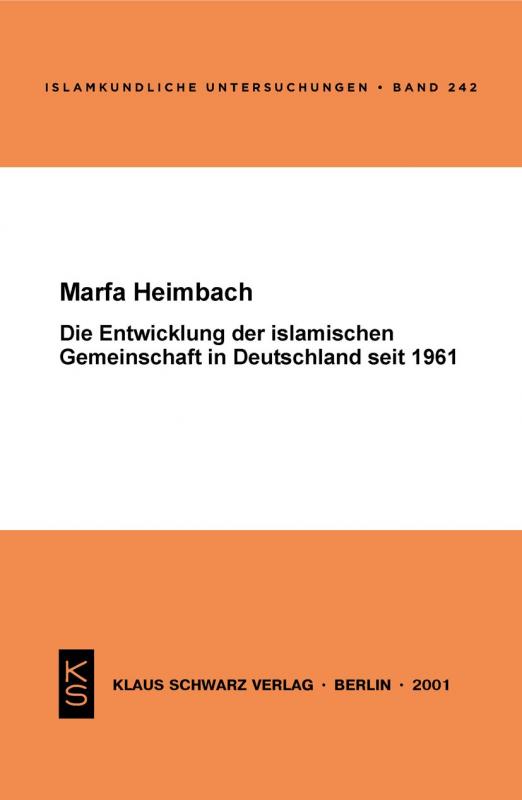 ISLAMKUNDLICHE UNTERSUCHUNGEN • BAND 242

Marfa Heimbach

Die Entwicklung der islamischen Gemeinschaft in Deutschland seit 1961

KS

KLAUS SCHWARZ VERLAG · BERLIN · 2001